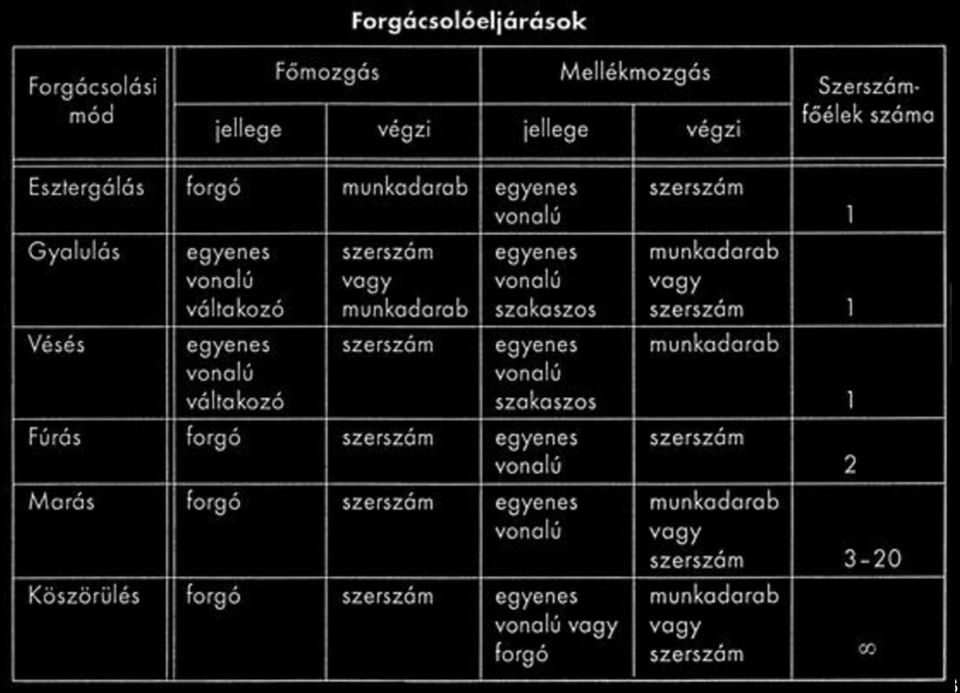 Forgácsolóeljárások

| Forgácsolási mód | Főmozgás jellege | Főmozgás végzi | Mellékmozgás jellege | Mellékmozgás végzi | Szerszám-főélek száma |
|---|---|---|---|---|---|
| Esztergálás | forgó | munkadarab | egyenes vonalú | szerszám | 1 |
| Gyalulás | egyenes vonalú váltakozó | szerszám vagy munkadarab | egyenes vonalú szakaszos | munkadarab vagy szerszám | 1 |
| Vésés | egyenes vonalú váltakozó | szerszám | egyenes vonalú szakaszos | munkadarab | 1 |
| Fúrás | forgó | szerszám | egyenes vonalú | szerszám | 2 |
| Marás | forgó | szerszám | egyenes vonalú | munkadarab vagy szerszám | 3-20 |
| Köszörülés | forgó | szerszám | egyenes vonalú vagy forgó | munkadarab vagy szerszám | $\infty$ |